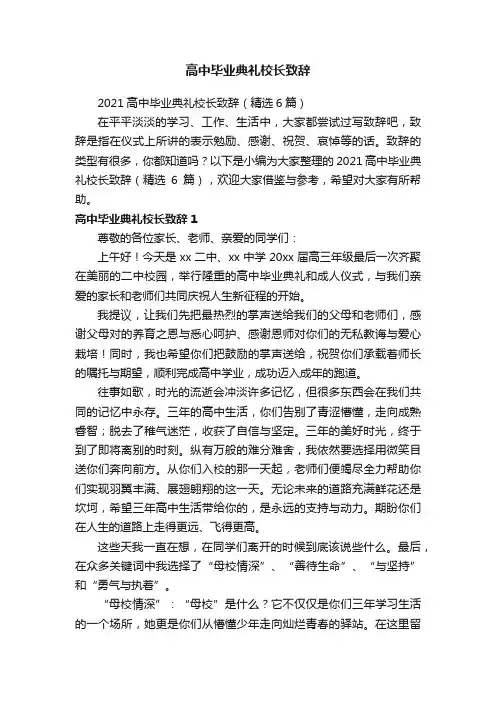 高中毕业典礼校长致辞

2021 高中毕业典礼校长致辞（精选 6 篇）

在平平淡淡的学习、工作、生活中，大家都尝试过写致辞吧，致辞是指在仪式上所讲的表示勉励、感谢、祝贺、哀悼等的话。致辞的类型有很多，你都知道吗？以下是小编为大家整理的 2021 高中毕业典礼校长致辞（精选 6 篇），欢迎大家借鉴与参考，希望对大家有所帮助。

高中毕业典礼校长致辞 1

尊敬的各位家长、老师、亲爱的同学们：

上午好！今天是 xx 二中、xx 中学 20xx 届高三年级最后一次齐聚在美丽的二中校园，举行隆重的高中毕业典礼和成人仪式，与我们亲爱的家长和老师们共同庆祝人生新征程的开始。

我提议，让我们先把最热烈的掌声送给我们的父母和老师们，感谢父母对的养育之恩与悉心呵护、感谢恩师对你们的无私教诲与爱心栽培！同时，我也希望你们把鼓励的掌声送给，祝贺你们承载着师长的嘱托与期望，顺利完成高中学业，成功迈入成年的跑道。

往事如歌，时光的流逝会冲淡许多记忆，但很多东西会在我们共同的记忆中永存。三年的高中生活，你们告别了青涩懵懂，走向成熟睿智；脱去了稚气迷茫，收获了自信与坚定。三年的美好时光，终于到了即将离别的时刻。纵有万般的难分难舍，我依然要选择用微笑目送你们奔向前方。从你们入校的那一天起，老师们便竭尽全力帮助你们实现羽翼丰满、展翅翱翔的这一天。无论未来的道路充满鲜花还是坎坷，希望三年高中生活带给你的，是永远的支持与动力。期盼你们在人生的道路上走得更远、飞得更高。

这些天我一直在想，在同学们离开的时候到底该说些什么。最后，在众多关键词中我选择了“母校情深”、“善待生命”、“与坚持”和“勇气与执着”。

“母校情深”：“母校”是什么？它不仅仅是你们三年学习生活的一个场所，她更是你们从懵懂少年走向灿烂青春的驿站。在这里留